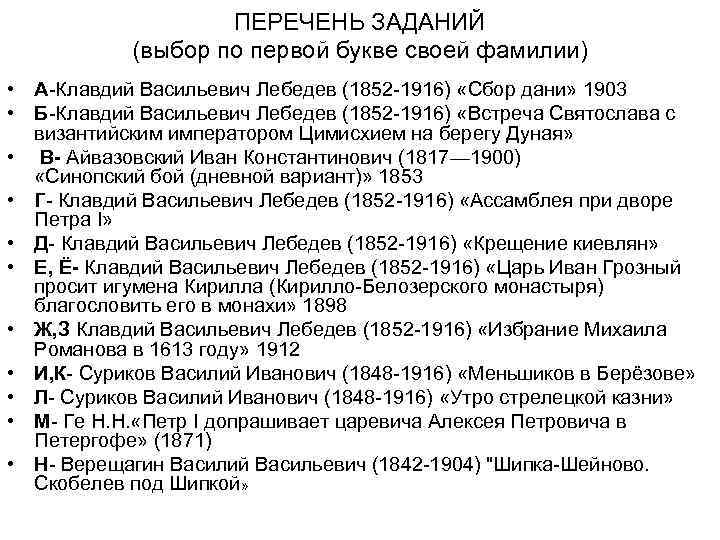 ПЕРЕЧЕНЬ ЗАДАНИЙ
(выбор по первой букве своей фамилии)

• А-Клавдий Васильевич Лебедев (1852-1916) «Сбор дани» 1903
• Б-Клавдий Васильевич Лебедев (1852-1916) «Встреча Святослава с византийским императором Цимисхием на берегу Дуная»
• В- Айвазовский Иван Константинович (1817—1900) «Синопский бой (дневной вариант)» 1853
• Г- Клавдий Васильевич Лебедев (1852-1916) «Ассамблея при дворе Петра I»
• Д- Клавдий Васильевич Лебедев (1852-1916) «Крещение киевлян»
• Е, Ё- Клавдий Васильевич Лебедев (1852-1916) «Царь Иван Грозный просит игумена Кирилла (Кирилло-Белозерского монастыря) благословить его в монахи» 1898
• Ж,З Клавдий Васильевич Лебедев (1852-1916) «Избрание Михаила Романова в 1613 году» 1912
• И,К- Суриков Василий Иванович (1848-1916) «Меньшиков в Берёзове»
• Л- Суриков Василий Иванович (1848-1916) «Утро стрелецкой казни»
• М- Ге Н.Н.«Петр I допрашивает царевича Алексея Петровича в Петергофе» (1871)
• Н- Верещагин Василий Васильевич (1842-1904) "Шипка-Шейново. Скобелев под Шипкой»